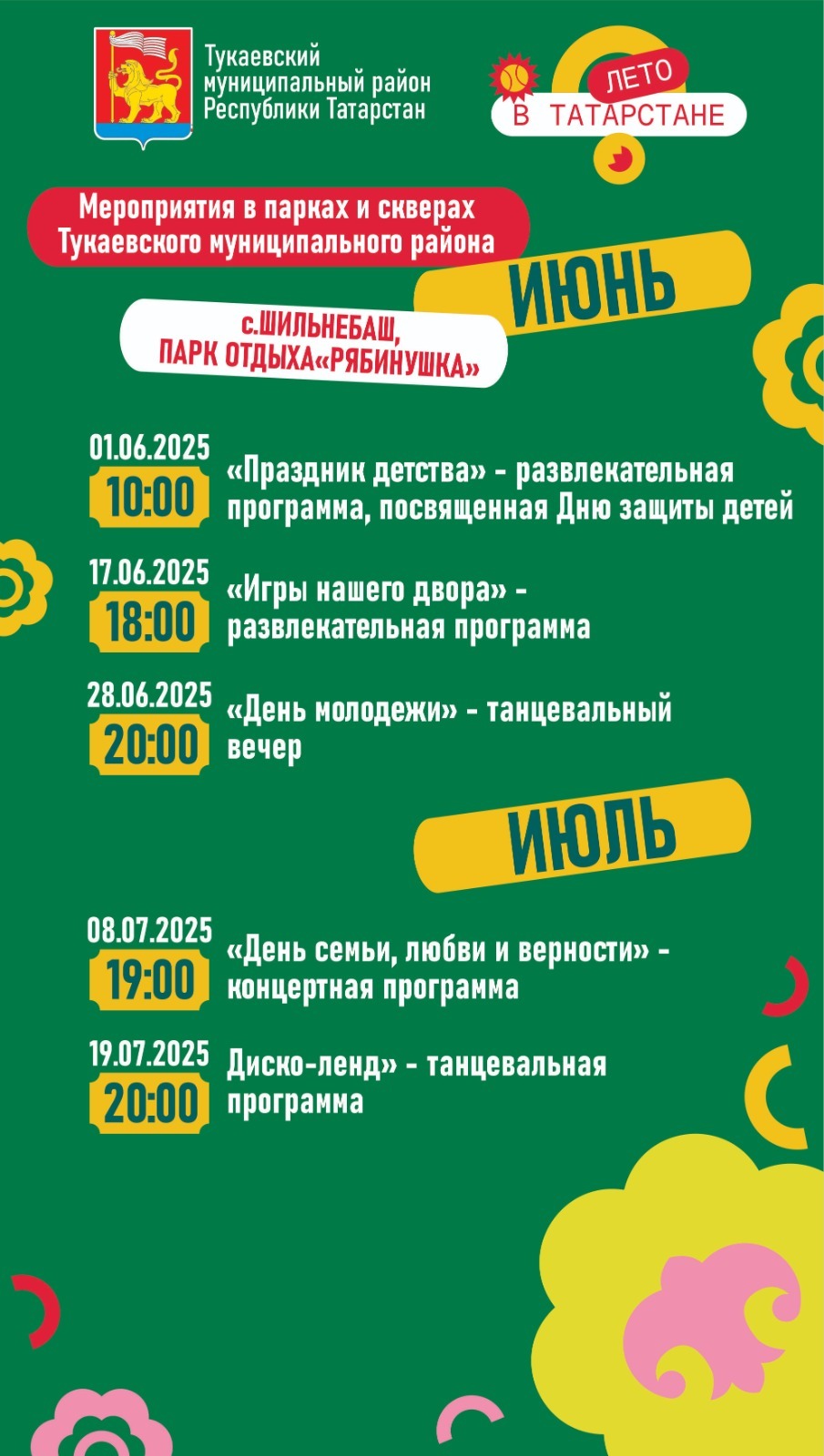 Тукаевский муниципальный район Республики Татарстан

ЛЕТО
В ТАТАРСТАНЕ

Мероприятия в парках и скверах Тукаевского муниципального района

ИЮНЬ

с.ШИЛЬНЕБАШ,
ПАРК ОТДЫХА«РЯБИНУШКА»

01.06.2025
10:00
«Праздник детства» - развлекательная программа, посвященная Дню защиты детей

17.06.2025
18:00
«Игры нашего двора» - развлекательная программа

28.06.2025
20:00
«День молодежи» - танцевальный вечер

ИЮЛЬ

08.07.2025
19:00
«День семьи, любви и верности» - концертная программа

19.07.2025
20:00
Диско-ленд» - танцевальная программа